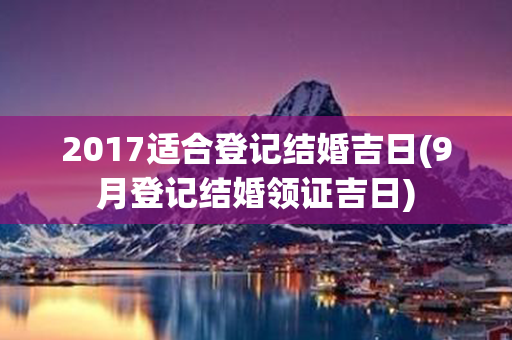 2017适合登记结婚吉日(9月登记结婚领证吉日)